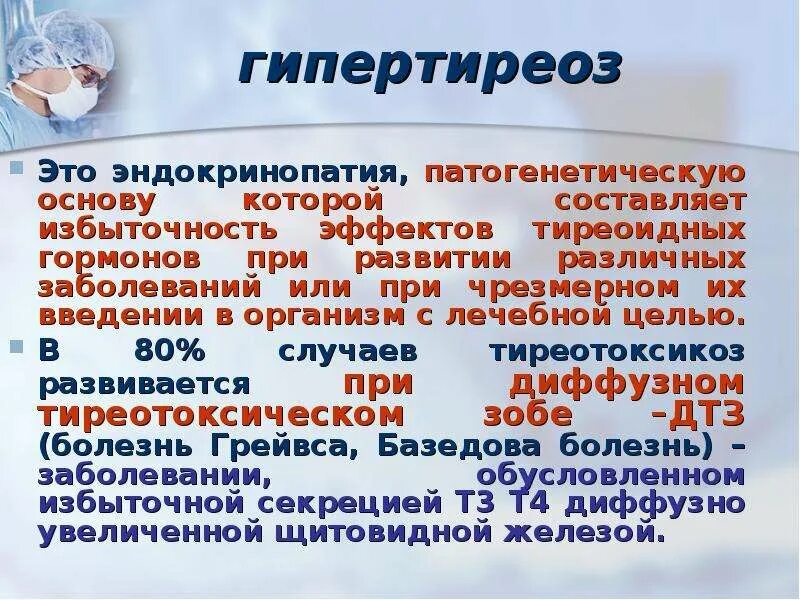 гипертиреоз

Это эндокринопатия, патогенетическую основу которой составляет избыточность эффектов тиреоидных гормонов при развитии различных заболеваний или при чрезмерном их введении в организм с лечебной целью.

В 80% случаев тиреотоксикоз развивается при диффузном тиреотоксическом зобе –ДТЗ (болезнь Грейвса, Базедова болезнь) – заболевании, обусловленном избыточной секрецией Т3 Т4 диффузно увеличенной щитовидной железой.